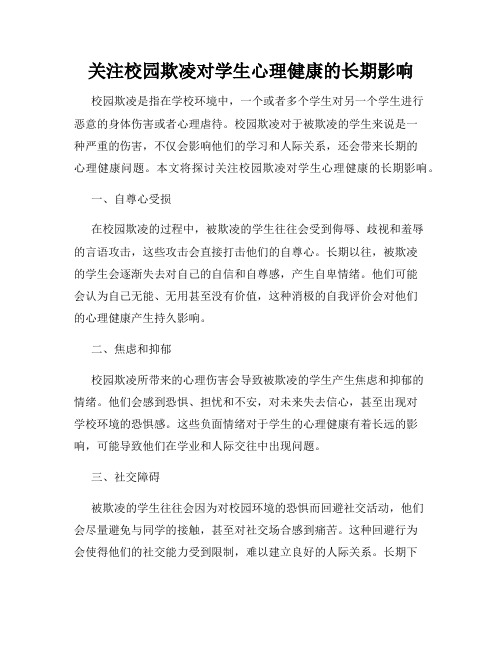 关注校园欺凌对学生心理健康的长期影响

校园欺凌是指在学校环境中，一个或者多个学生对另一个学生进行恶意的身体伤害或者心理虐待。校园欺凌对于被欺凌的学生来说是一种严重的伤害，不仅会影响他们的学习和人际关系，还会带来长期的心理健康问题。本文将探讨关注校园欺凌对学生心理健康的长期影响。

一、自尊心受损

在校园欺凌的过程中，被欺凌的学生往往会受到侮辱、歧视和羞辱的言语攻击，这些攻击会直接打击他们的自尊心。长期以往，被欺凌的学生会逐渐失去对自己的自信和自尊感，产生自卑情绪。他们可能会认为自己无能、无用甚至没有价值，这种消极的自我评价会对他们的心理健康产生持久影响。

二、焦虑和抑郁

校园欺凌所带来的心理伤害会导致被欺凌的学生产生焦虑和抑郁的情绪。他们会感到恐惧、担忧和不安，对未来失去信心，甚至出现对学校环境的恐惧感。这些负面情绪对于学生的心理健康有着长远的影响，可能导致他们在学业和人际交往中出现问题。

三、社交障碍

被欺凌的学生往往会因为对校园环境的恐惧而回避社交活动，他们会尽量避免与同学的接触，甚至对社交场合感到痛苦。这种回避行为会使得他们的社交能力受到限制，难以建立良好的人际关系。长期下